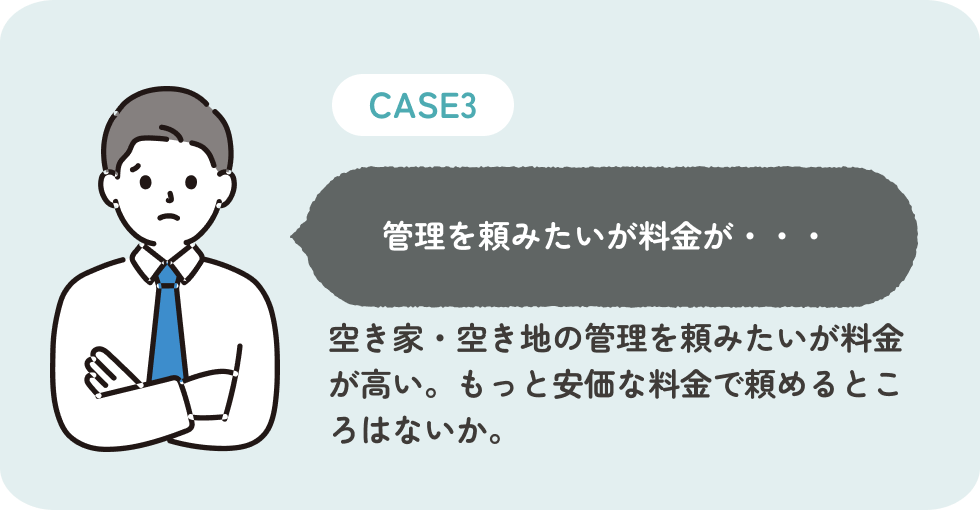 CASE3

管理を頼みたいが料金が・・・

空き家・空き地の管理を頼みたいが料金が高い。もっと安価な料金で頼めるところはないか。